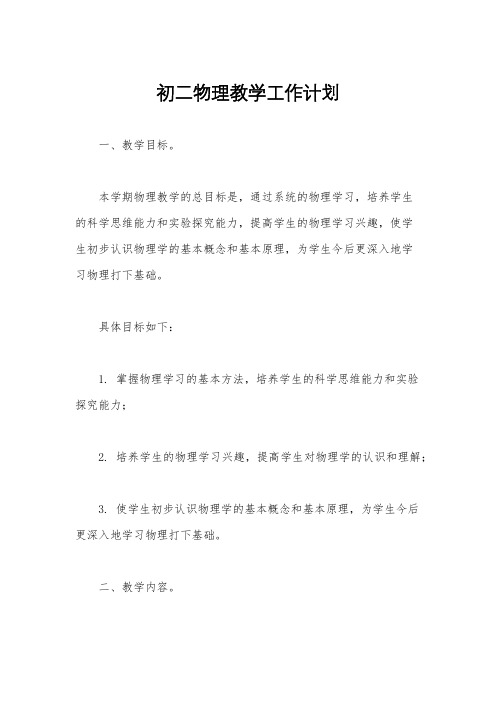 初二物理教学工作计划

一、教学目标。

本学期物理教学的总目标是，通过系统的物理学习，培养学生的科学思维能力和实验探究能力，提高学生的物理学习兴趣，使学生初步认识物理学的基本概念和基本原理，为学生今后更深入地学习物理打下基础。

具体目标如下：

1. 掌握物理学习的基本方法，培养学生的科学思维能力和实验探究能力；

2. 培养学生的物理学习兴趣，提高学生对物理学的认识和理解；

3. 使学生初步认识物理学的基本概念和基本原理，为学生今后更深入地学习物理打下基础。

二、教学内容。